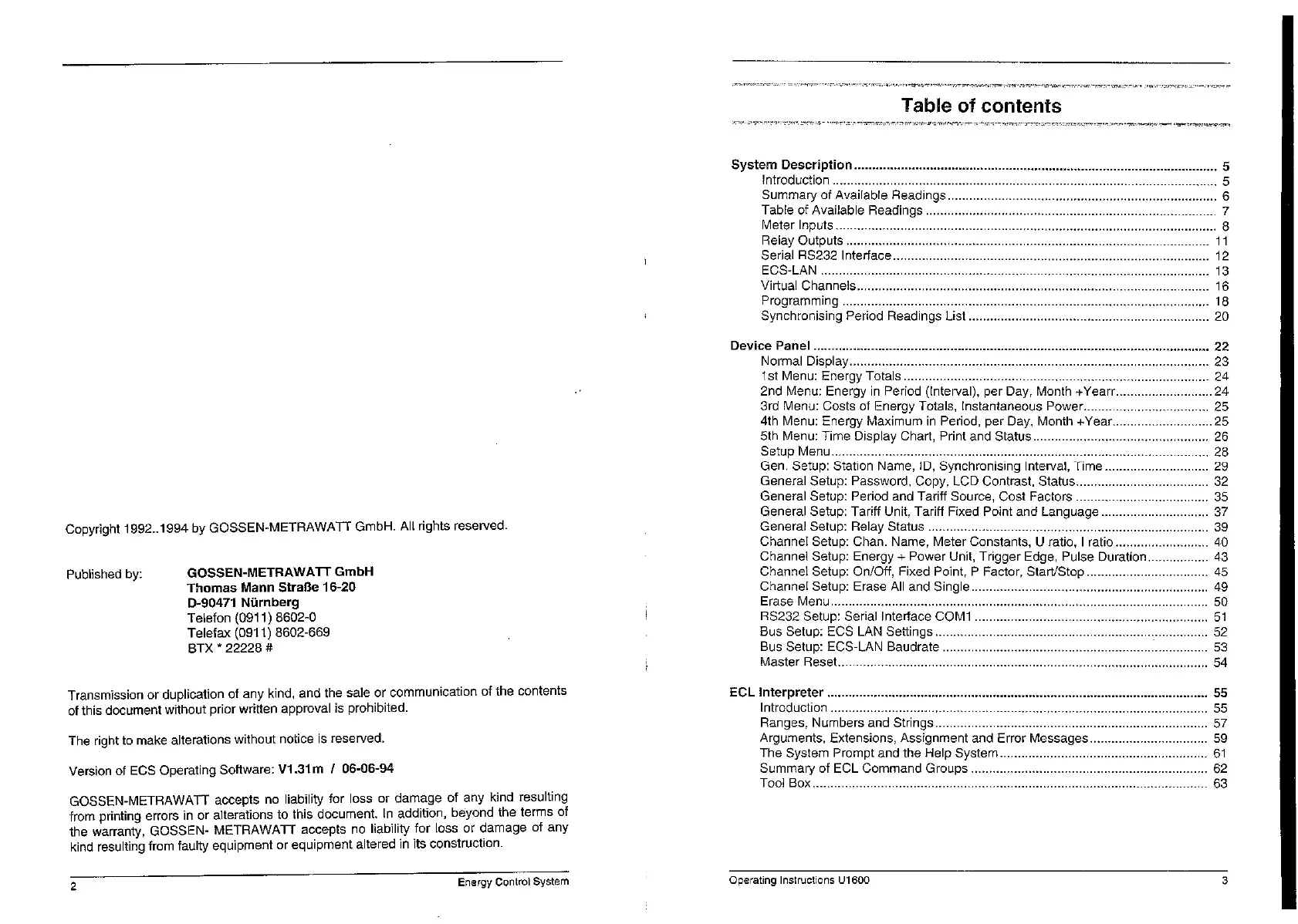 Copyright 1992..1994 by GOSSEN-METRAWATT GmbH. All rights reserved.

Published by: GOSSEN-METRAWATT GmbH
Thomas Mann Straße 16-20
D-90471 Nürnberg
Telefon (0911) 8602-0
Telefax (0911) 8602-669
BTX * 22228 #

Transmission or duplication of any kind, and the sale or communication of the contents of this document without prior written approval is prohibited.

The right to make alterations without notice is reserved.

Version of ECS Operating Software: V1.31m / 06-06-94

GOSSEN-METRAWATT accepts no liability for loss or damage of any kind resulting from printing errors in or alterations to this document. In addition, beyond the terms of the warranty, GOSSEN- METRAWATT accepts no liability for loss or damage of any kind resulting from faulty equipment or equipment altered in its construction.

2 Energy Control System

Table of contents

System Description ........ 5
Introduction ........ 5
Summary of Available Readings ........ 6
Table of Available Readings ........ 7
Meter Inputs ........ 8
Relay Outputs ........ 11
Serial RS232 Interface ........ 12
ECS-LAN ........ 13
Virtual Channels ........ 16
Programming ........ 18
Synchronising Period Readings List ........ 20

Device Panel ........ 22
Normal Display ........ 23
1st Menu: Energy Totals ........ 24
2nd Menu: Energy in Period (Interval), per Day, Month +Yearr ........ 24
3rd Menu: Costs of Energy Totals, Instantaneous Power ........ 25
4th Menu: Energy Maximum in Period, per Day, Month +Year ........ 25
5th Menu: Time Display Chart, Print and Status ........ 26
Setup Menu ........ 28
Gen. Setup: Station Name, ID, Synchronising Interval, Time ........ 29
General Setup: Password, Copy, LCD Contrast, Status ........ 32
General Setup: Period and Tariff Source, Cost Factors ........ 35
General Setup: Tariff Unit, Tariff Fixed Point and Language ........ 37
General Setup: Relay Status ........ 39
Channel Setup: Chan. Name, Meter Constants, U ratio, I ratio ........ 40
Channel Setup: Energy + Power Unit, Trigger Edge, Pulse Duration ........ 43
Channel Setup: On/Off, Fixed Point, P Factor, Start/Stop ........ 45
Channel Setup: Erase All and Single ........ 49
Erase Menu ........ 50
RS232 Setup: Serial Interface COM1 ........ 51
Bus Setup: ECS LAN Settings ........ 52
Bus Setup: ECS-LAN Baudrate ........ 53
Master Reset ........ 54

ECL Interpreter ........ 55
Introduction ........ 55
Ranges, Numbers and Strings ........ 57
Arguments, Extensions, Assignment and Error Messages ........ 59
The System Prompt and the Help System ........ 61
Summary of ECL Command Groups ........ 62
Tool Box ........ 63

Operating Instructions U1600 3